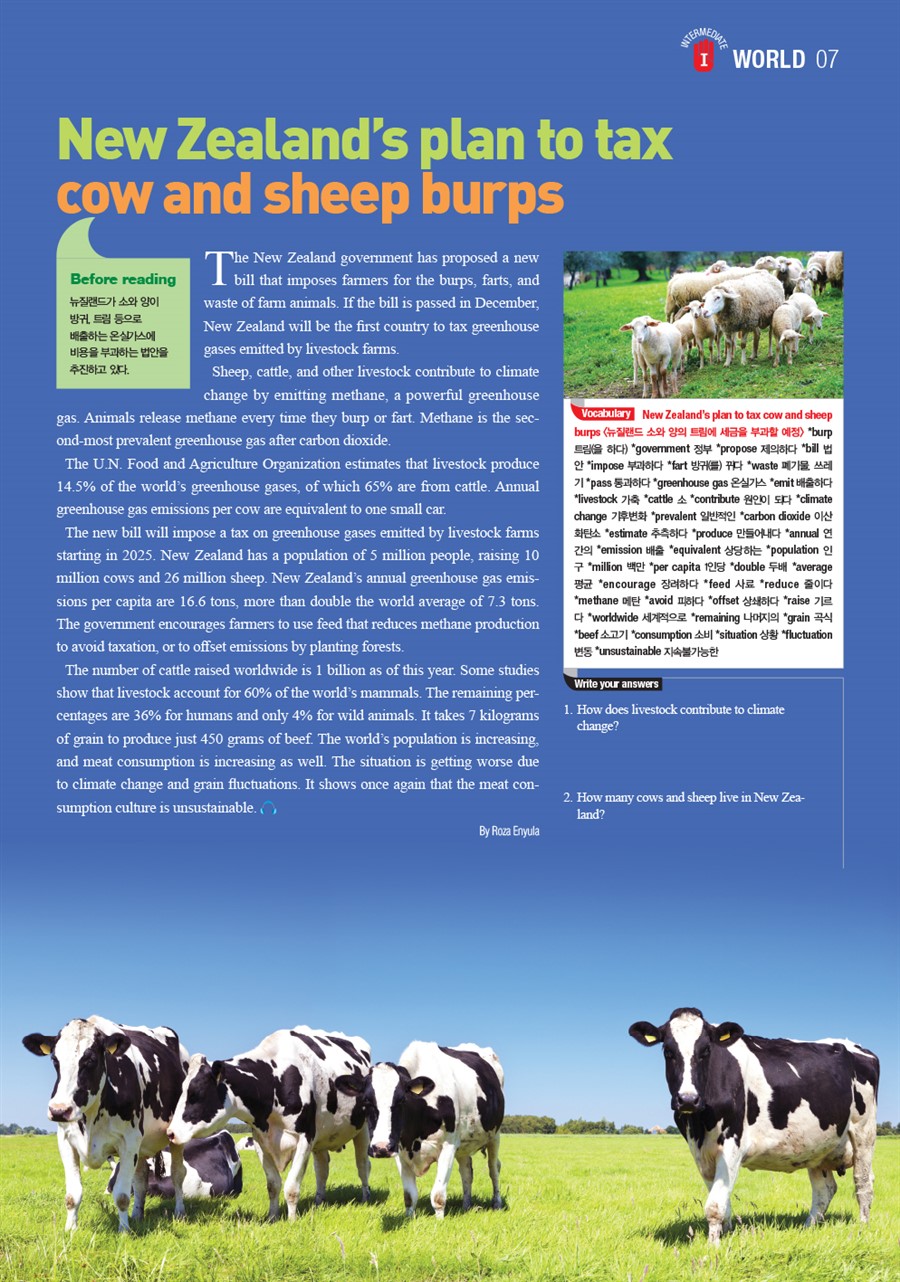 INTERMEDIATE I WORLD 07

New Zealand's plan to tax cow and sheep burps

Before reading
뉴질랜드가 소와 양이 방귀, 트림 등으로 배출하는 온실가스에 비용을 부과하는 법안을 추진하고 있다.

The New Zealand government has proposed a new bill that imposes farmers for the burps, farts, and waste of farm animals. If the bill is passed in December, New Zealand will be the first country to tax greenhouse gases emitted by livestock farms.

Sheep, cattle, and other livestock contribute to climate change by emitting methane, a powerful greenhouse gas. Animals release methane every time they burp or fart. Methane is the second-most prevalent greenhouse gas after carbon dioxide.

The U.N. Food and Agriculture Organization estimates that livestock produce 14.5% of the world's greenhouse gases, of which 65% are from cattle. Annual greenhouse gas emissions per cow are equivalent to one small car.

The new bill will impose a tax on greenhouse gases emitted by livestock farms starting in 2025. New Zealand has a population of 5 million people, raising 10 million cows and 26 million sheep. New Zealand's annual greenhouse gas emissions per capita are 16.6 tons, more than double the world average of 7.3 tons. The government encourages farmers to use feed that reduces methane production to avoid taxation, or to offset emissions by planting forests.

The number of cattle raised worldwide is 1 billion as of this year. Some studies show that livestock account for 60% of the world's mammals. The remaining percentages are 36% for humans and only 4% for wild animals. It takes 7 kilograms of grain to produce just 450 grams of beef. The world's population is increasing, and meat consumption is increasing as well. The situation is getting worse due to climate change and grain fluctuations. It shows once again that the meat consumption culture is unsustainable.

By Roza Enyula

Vocabulary New Zealand's plan to tax cow and sheep burps 〈뉴질랜드 소와 양의 트림에 세금을 부과할 예정〉 *burp 트림(을 하다) *government 정부 *propose 제의하다 *bill 법안 *impose 부과하다 *fart 방귀(를) 뀌다 *waste 폐기물, 쓰레기 *pass 통과하다 *greenhouse gas 온실가스 *emit 배출하다 *livestock 가축 *cattle 소 *contribute 원인이 되다 *climate change 기후변화 *prevalent 일반적인 *carbon dioxide 이산화탄소 *estimate 추측하다 *produce 만들어내다 *annual 연간의 *emission 배출 *equivalent 상당하는 *population 인구 *million 백만 *per capita 1인당 *double 두배 *average 평균 *encourage 장려하다 *feed 사료 *reduce 줄이다 *methane 메탄 *avoid 피하다 *offset 상쇄하다 *raise 기르다 *worldwide 세계적으로 *remaining 나머지의 *grain 곡식 *beef 소고기 *consumption 소비 *situation 상황 *fluctuation 변동 *unsustainable 지속불가능한

Write your answers
1. How does livestock contribute to climate change?
2. How many cows and sheep live in New Zealand?